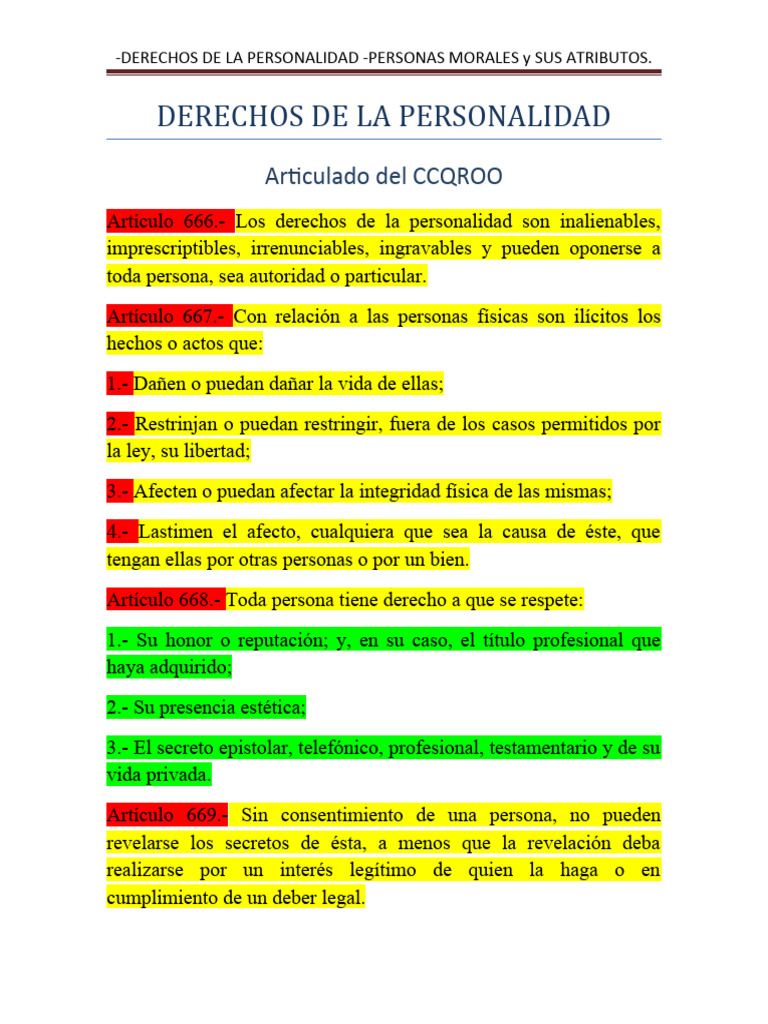 -DERECHOS DE LA PERSONALIDAD -PERSONAS MORALES y SUS ATRIBUTOS.

DERECHOS DE LA PERSONALIDAD

Articulado del CCQROO

Artículo 666.- Los derechos de la personalidad son inalienables, imprescriptibles, irrenunciables, ingravables y pueden oponerse a toda persona, sea autoridad o particular.

Artículo 667.- Con relación a las personas físicas son ilícitos los hechos o actos que:

1.- Dañen o puedan dañar la vida de ellas;

2.- Restrinjan o puedan restringir, fuera de los casos permitidos por la ley, su libertad;

3.- Afecten o puedan afectar la integridad física de las mismas;

4.- Lastimen el afecto, cualquiera que sea la causa de éste, que tengan ellas por otras personas o por un bien.

Artículo 668.- Toda persona tiene derecho a que se respete:

1.- Su honor o reputación; y, en su caso, el título profesional que haya adquirido;

2.- Su presencia estética;

3.- El secreto epistolar, telefónico, profesional, testamentario y de su vida privada.

Artículo 669.- Sin consentimiento de una persona, no pueden revelarse los secretos de ésta, a menos que la revelación deba realizarse por un interés legítimo de quien la haga o en cumplimiento de un deber legal.